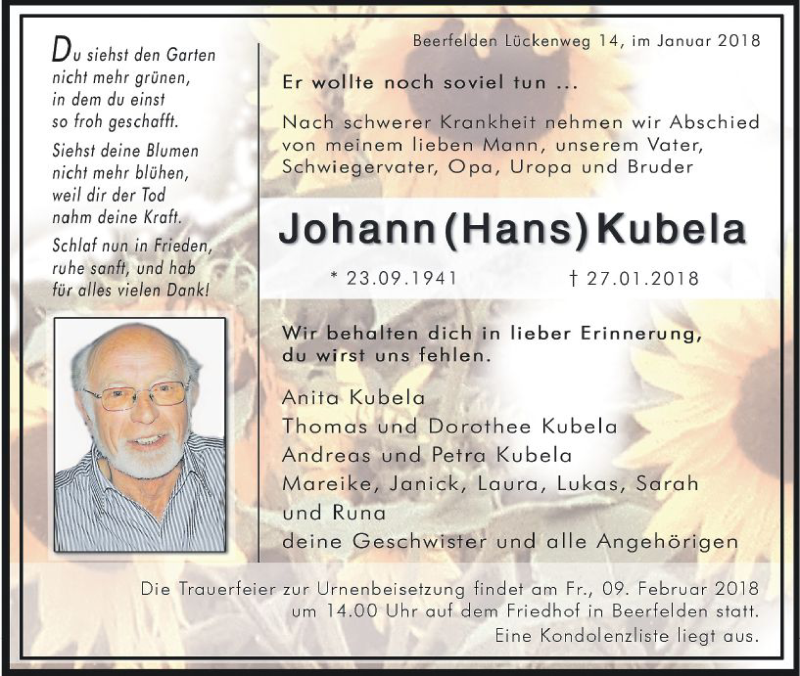 Du siehst den Garten
nicht mehr grünen,
in dem du einst
so froh geschafft.

Siehst deine Blumen
nicht mehr blühen,
weil dir der Tod
nahm deine Kraft.

Schlaf nun in Frieden,
ruhe sanft, und hab
für alles vielen Dank!

Beerfelden Lückenweg 14, im Januar 2018

Er wollte noch soviel tun ...

Nach schwerer Krankheit nehmen wir Abschied von meinem lieben Mann, unserem Vater, Schwiegervater, Opa, Uropa und Bruder

Johann (Hans) Kubela

* 23.09.1941 † 27.01.2018

Wir behalten dich in lieber Erinnerung, du wirst uns fehlen.

Anita Kubela
Thomas und Dorothee Kubela
Andreas und Petra Kubela
Mareike, Janick, Laura, Lukas, Sarah
und Runa
deine Geschwister und alle Angehörigen

Die Trauerfeier zur Urnenbeisetzung findet am Fr., 09. Februar 2018 um 14.00 Uhr auf dem Friedhof in Beerfelden statt.
Eine Kondolenzliste liegt aus.